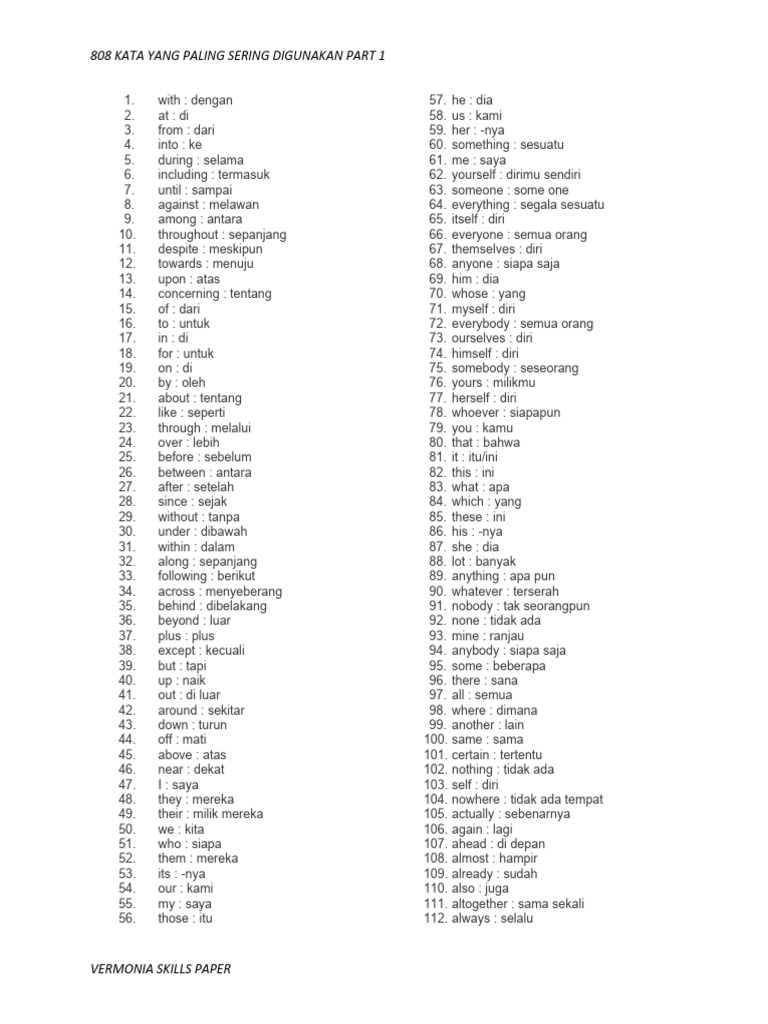 808 KATA YANG PALING SERING DIGUNAKAN PART 1

1. with : dengan
2. at : di
3. from : dari
4. into : ke
5. during : selama
6. including : termasuk
7. until : sampai
8. against : melawan
9. among : antara
10. throughout : sepanjang
11. despite : meskipun
12. towards : menuju
13. upon : atas
14. concerning : tentang
15. of : dari
16. to : untuk
17. in : di
18. for : untuk
19. on : di
20. by : oleh
21. about : tentang
22. like : seperti
23. through : melalui
24. over : lebih
25. before : sebelum
26. between : antara
27. after : setelah
28. since : sejak
29. without : tanpa
30. under : dibawah
31. within : dalam
32. along : sepanjang
33. following : berikut
34. across : menyeberang
35. behind : dibelakang
36. beyond : luar
37. plus : plus
38. except : kecuali
39. but : tapi
40. up : naik
41. out : di luar
42. around : sekitar
43. down : turun
44. off : mati
45. above : atas
46. near : dekat
47. I : saya
48. they : mereka
49. their : milik mereka
50. we : kita
51. who : siapa
52. them : mereka
53. its : -nya
54. our : kami
55. my : saya
56. those : itu

57. he : dia
58. us : kami
59. her : -nya
60. something : sesuatu
61. me : saya
62. yourself : dirimu sendiri
63. someone : some one
64. everything : segala sesuatu
65. itself : diri
66. everyone : semua orang
67. themselves : diri
68. anyone : siapa saja
69. him : dia
70. whose : yang
71. myself : diri
72. everybody : semua orang
73. ourselves : diri
74. himself : diri
75. somebody : seseorang
76. yours : milikmu
77. herself : diri
78. whoever : siapapun
79. you : kamu
80. that : bahwa
81. it : itu/ini
82. this : ini
83. what : apa
84. which : yang
85. these : ini
86. his : -nya
87. she : dia
88. lot : banyak
89. anything : apa pun
90. whatever : terserah
91. nobody : tak seorangpun
92. none : tidak ada
93. mine : ranjau
94. anybody : siapa saja
95. some : beberapa
96. there : sana
97. all : semua
98. where : dimana
99. another : lain
100. same : sama
101. certain : tertentu
102. nothing : tidak ada
103. self : diri
104. nowhere : tidak ada tempat
105. actually : sebenarnya
106. again : lagi
107. ahead : di depan
108. almost : hampir
109. already : sudah
110. also : juga
111. altogether : sama sekali
112. always : selalu

VERMONIA SKILLS PAPER